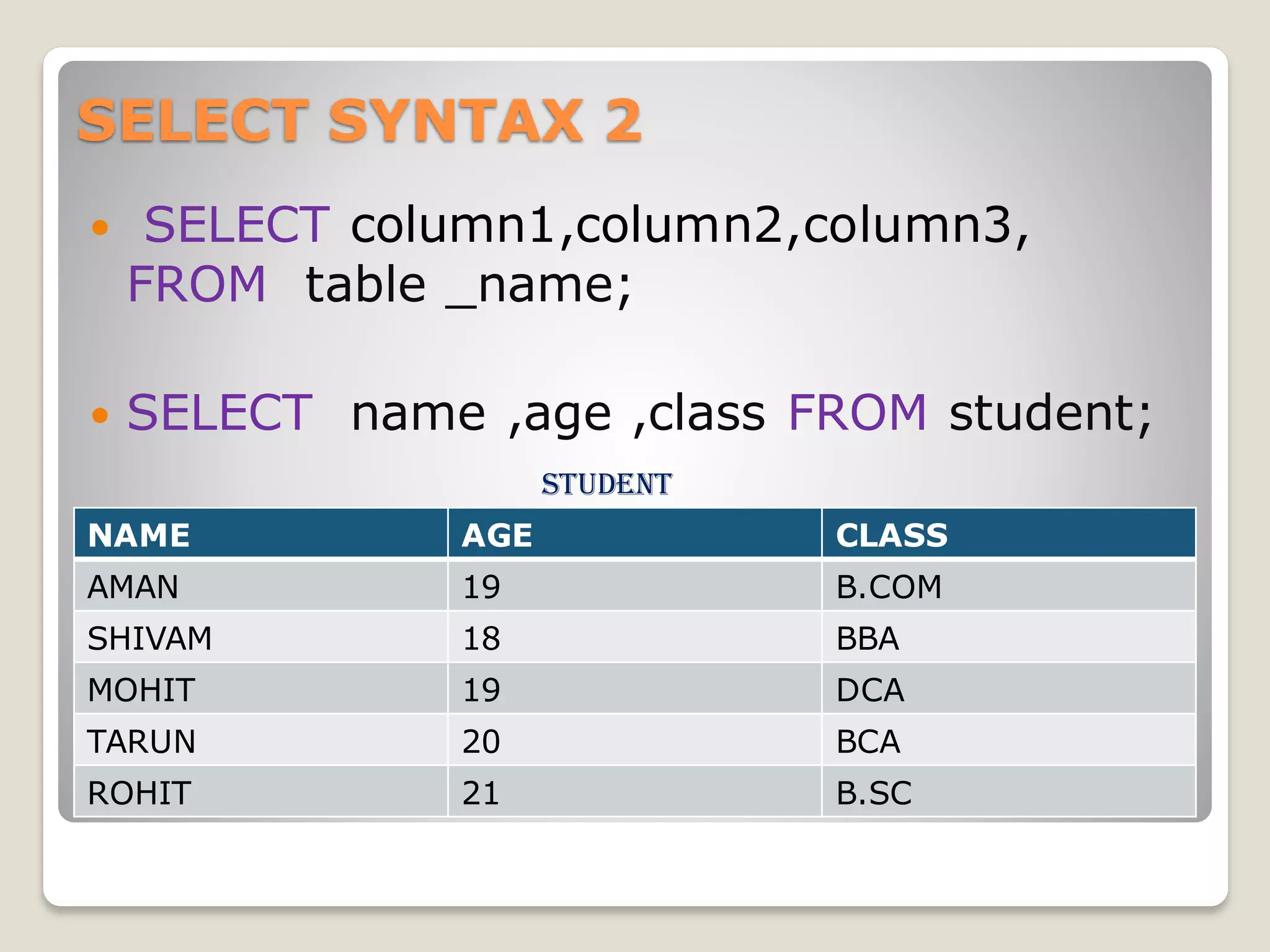 SELECT SYNTAX 2

• SELECT column1,column2,column3, FROM table _name;

• SELECT name ,age ,class FROM student;

STUDENT

| NAME | AGE | CLASS |
|---|---|---|
| AMAN | 19 | B.COM |
| SHIVAM | 18 | BBA |
| MOHIT | 19 | DCA |
| TARUN | 20 | BCA |
| ROHIT | 21 | B.SC |